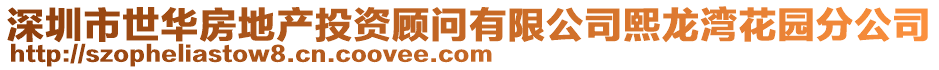 深圳市世华房地产投资顾问有限公司熙龙湾花园分公司
http://szopheliastow8.cn.coovee.com